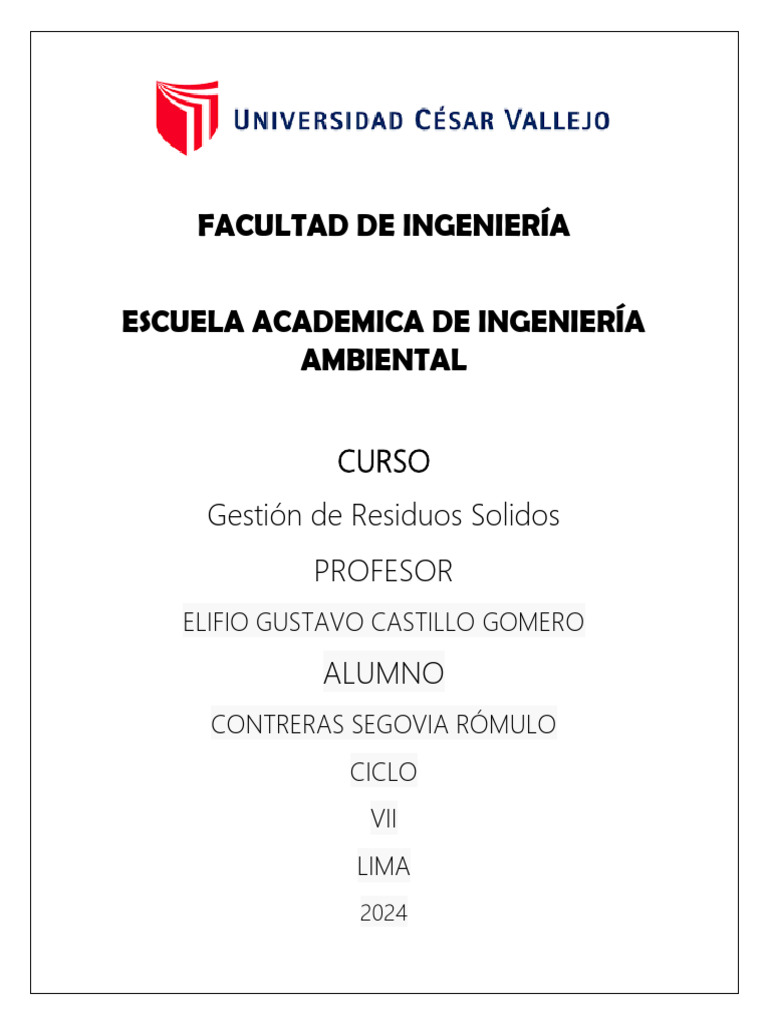 UNIVERSIDAD CÉSAR VALLEJO

FACULTAD DE INGENIERÍA

ESCUELA ACADEMICA DE INGENIERÍA AMBIENTAL

CURSO

Gestión de Residuos Solidos

PROFESOR

ELIFIO GUSTAVO CASTILLO GOMERO

ALUMNO

CONTRERAS SEGOVIA RÓMULO

CICLO

VII

LIMA

2024